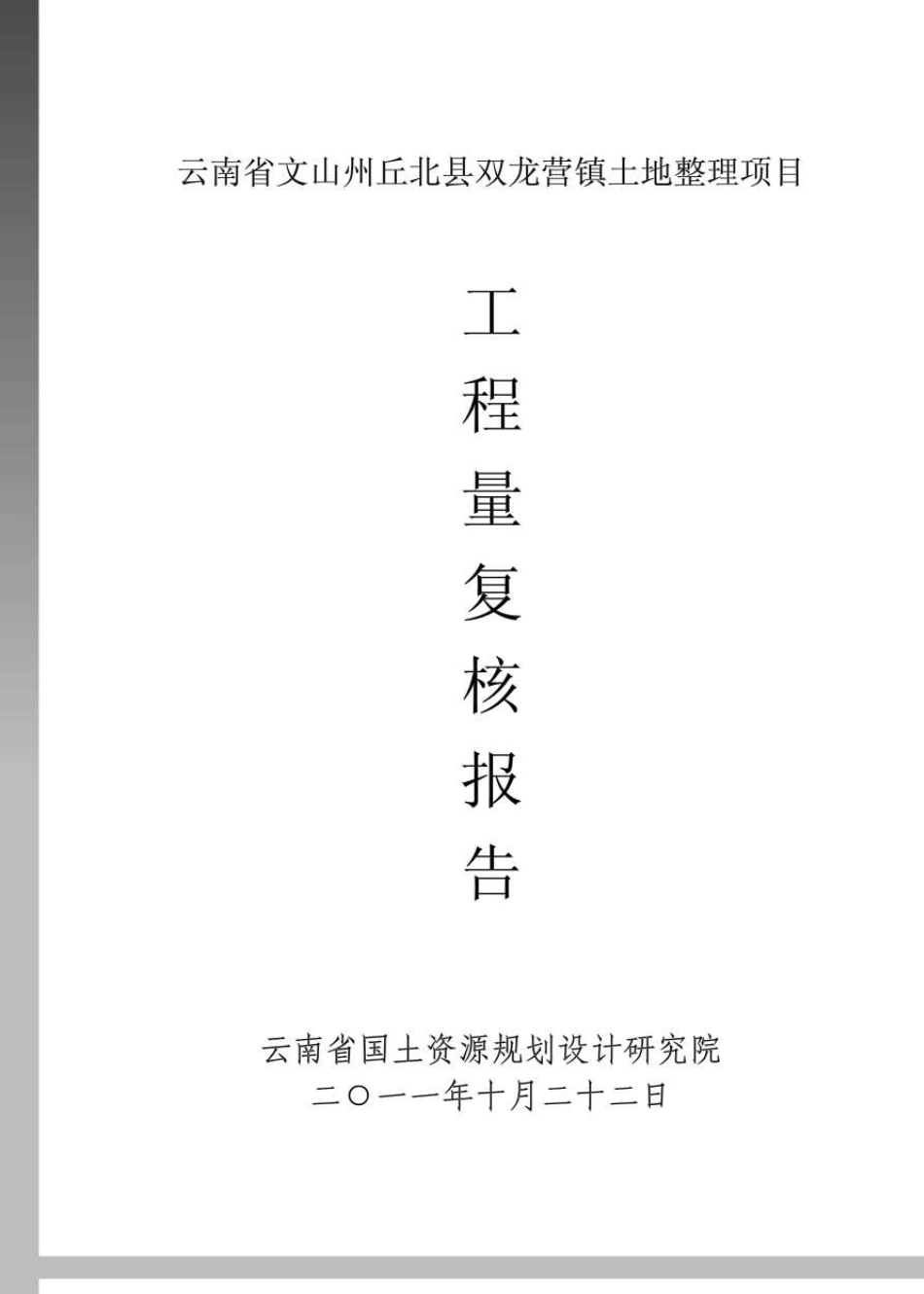 云南省文山州丘北县双龙营镇土地整理项目

工程量复核报告

云南省国土资源规划设计研究院
二〇一一年十月二十二日